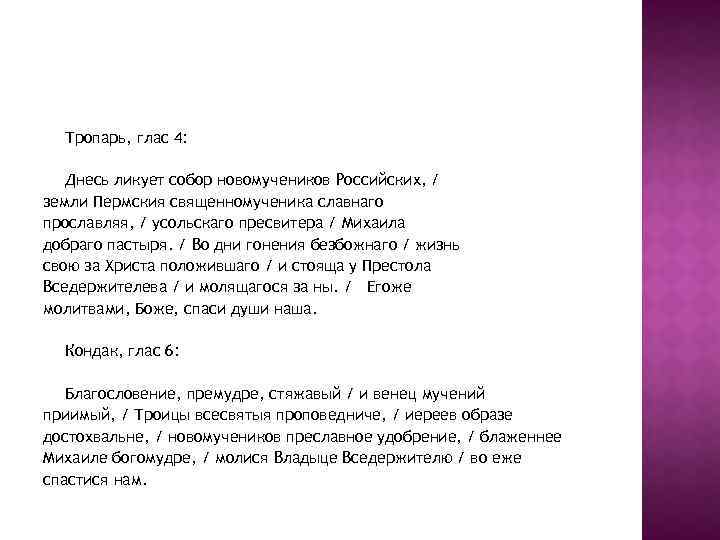 Тропарь, глас 4:

Днесь ликует собор новомучеников Российских, / земли Пермския священномученика славнаго прославляя, / усольскаго пресвитера / Михаила добраго пастыря. / Во дни гонения безбожнаго / жизнь свою за Христа положившаго / и стояща у Престола Вседержителева / и молящагося за ны. / Егоже молитвами, Боже, спаси души наша.

Кондак, глас 6:

Благословение, премудре, стяжавый / и венец мучений приимый, / Троицы всесвятыя проповедниче, / иереев образе достохвальне, / новомучеников преславное удобрение, / блаженнее Михаиле богомудре, / молися Владыце Вседержителю / во еже спастися нам.